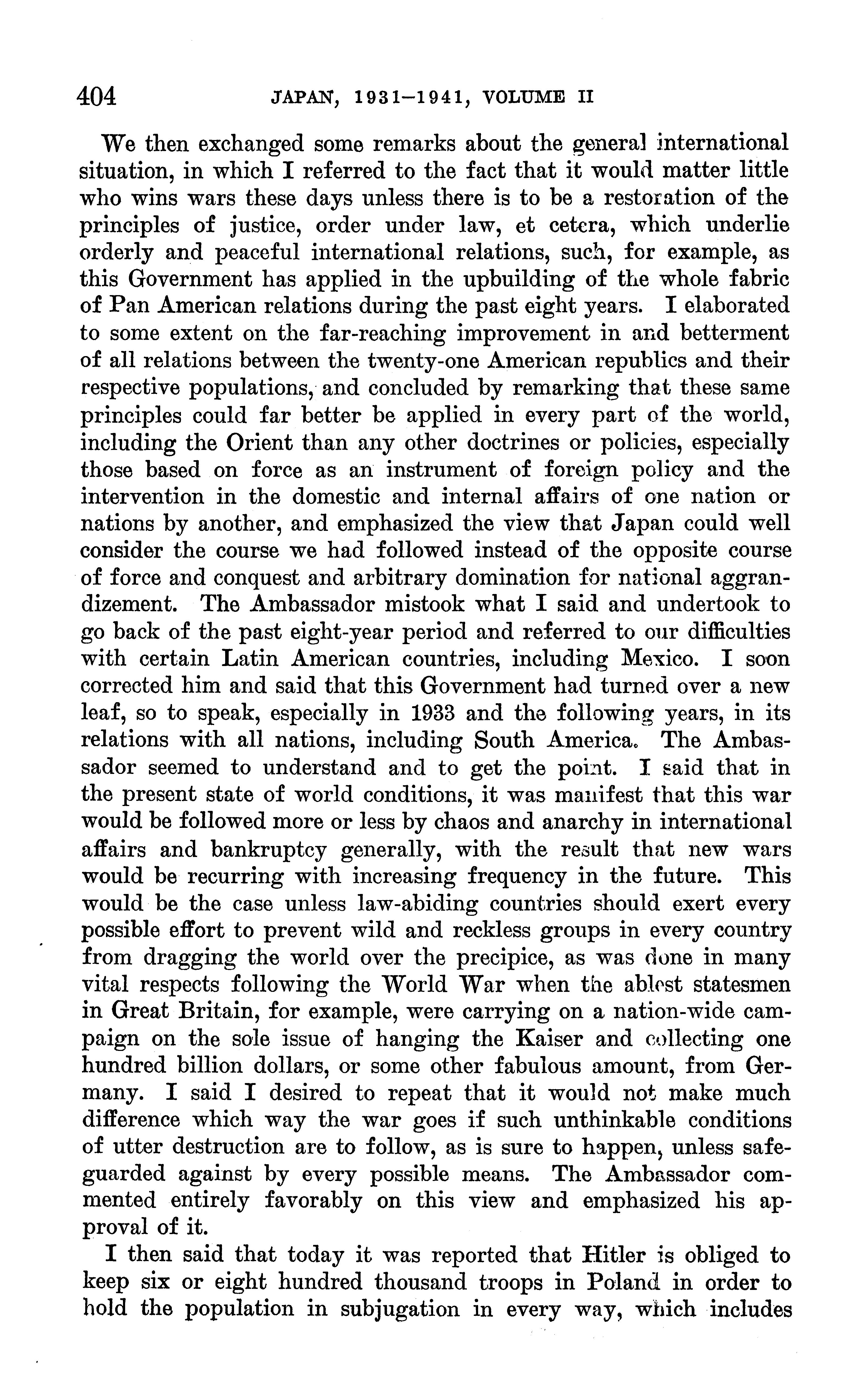 404 JAPAN, 1931–1941, VOLUME II

We then exchanged some remarks about the general international situation, in which I referred to the fact that it would matter little who wins wars these days unless there is to be a restoration of the principles of justice, order under law, et cetera, which underlie orderly and peaceful international relations, such, for example, as this Government has applied in the upbuilding of the whole fabric of Pan American relations during the past eight years. I elaborated to some extent on the far-reaching improvement in and betterment of all relations between the twenty-one American republics and their respective populations, and concluded by remarking that these same principles could far better be applied in every part of the world, including the Orient than any other doctrines or policies, especially those based on force as an instrument of foreign policy and the intervention in the domestic and internal affairs of one nation or nations by another, and emphasized the view that Japan could well consider the course we had followed instead of the opposite course of force and conquest and arbitrary domination for national aggrandizement. The Ambassador mistook what I said and undertook to go back of the past eight-year period and referred to our difficulties with certain Latin American countries, including Mexico. I soon corrected him and said that this Government had turned over a new leaf, so to speak, especially in 1933 and the following years, in its relations with all nations, including South America. The Ambassador seemed to understand and to get the point. I said that in the present state of world conditions, it was manifest that this war would be followed more or less by chaos and anarchy in international affairs and bankruptcy generally, with the result that new wars would be recurring with increasing frequency in the future. This would be the case unless law-abiding countries should exert every possible effort to prevent wild and reckless groups in every country from dragging the world over the precipice, as was done in many vital respects following the World War when the ablest statesmen in Great Britain, for example, were carrying on a nation-wide campaign on the sole issue of hanging the Kaiser and collecting one hundred billion dollars, or some other fabulous amount, from Germany. I said I desired to repeat that it would not make much difference which way the war goes if such unthinkable conditions of utter destruction are to follow, as is sure to happen, unless safeguarded against by every possible means. The Ambassador commented entirely favorably on this view and emphasized his approval of it.

I then said that today it was reported that Hitler is obliged to keep six or eight hundred thousand troops in Poland in order to hold the population in subjugation in every way, which includes